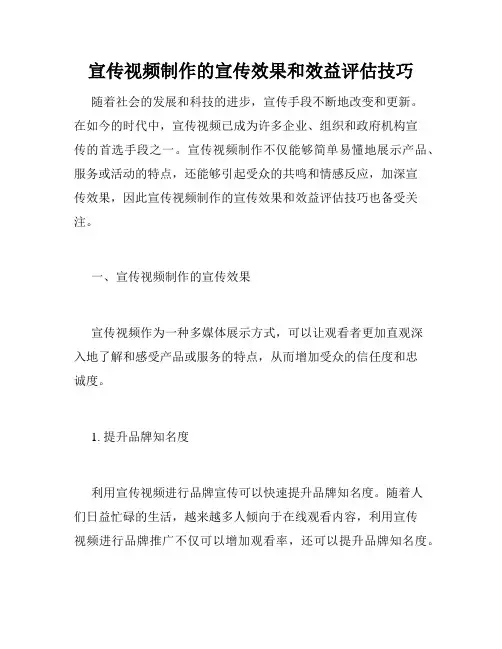 宣传视频制作的宣传效果和效益评估技巧

随着社会的发展和科技的进步，宣传手段不断地改变和更新。在如今的时代中，宣传视频已成为许多企业、组织和政府机构宣传的首选手段之一。宣传视频制作不仅能够简单易懂地展示产品、服务或活动的特点，还能够引起受众的共鸣和情感反应，加深宣传效果，因此宣传视频制作的宣传效果和效益评估技巧也备受关注。

一、宣传视频制作的宣传效果

宣传视频作为一种多媒体展示方式，可以让观看者更加直观深入地了解和感受产品或服务的特点，从而增加受众的信任度和忠诚度。

1. 提升品牌知名度

利用宣传视频进行品牌宣传可以快速提升品牌知名度。随着人们日益忙碌的生活，越来越多人倾向于在线观看内容，利用宣传视频进行品牌推广不仅可以增加观看率，还可以提升品牌知名度。